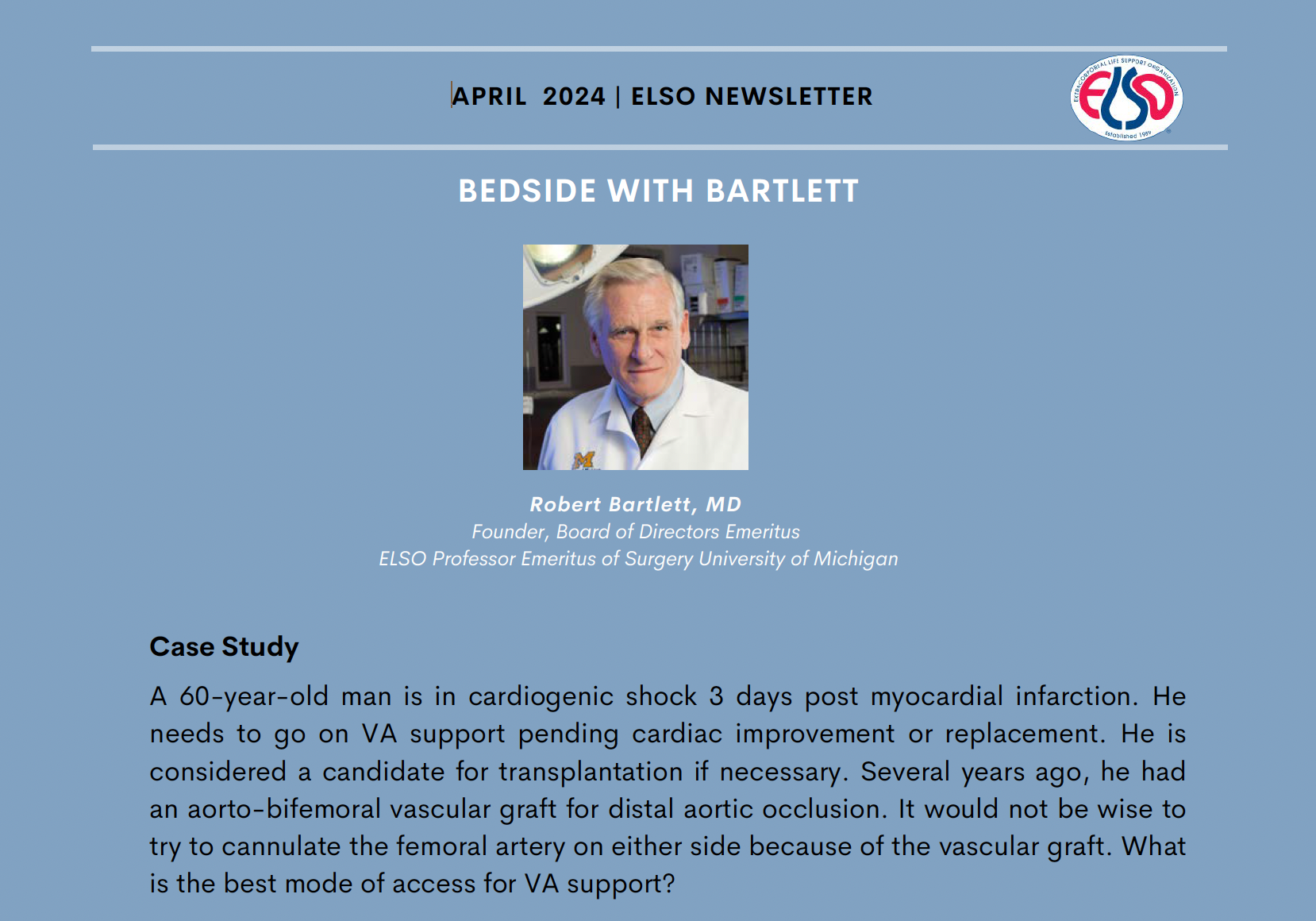 APRIL 2024 | ELSO NEWSLETTER

EXTRACORPOREAL LIFE SUPPORT ORGANIZATION
ELSO
Established 1989

BEDSIDE WITH BARTLETT

Robert Bartlett, MD
Founder, Board of Directors Emeritus
ELSO Professor Emeritus of Surgery University of Michigan

Case Study

A 60-year-old man is in cardiogenic shock 3 days post myocardial infarction. He needs to go on VA support pending cardiac improvement or replacement. He is considered a candidate for transplantation if necessary. Several years ago, he had an aorto-bifemoral vascular graft for distal aortic occlusion. It would not be wise to try to cannulate the femoral artery on either side because of the vascular graft. What is the best mode of access for VA support?